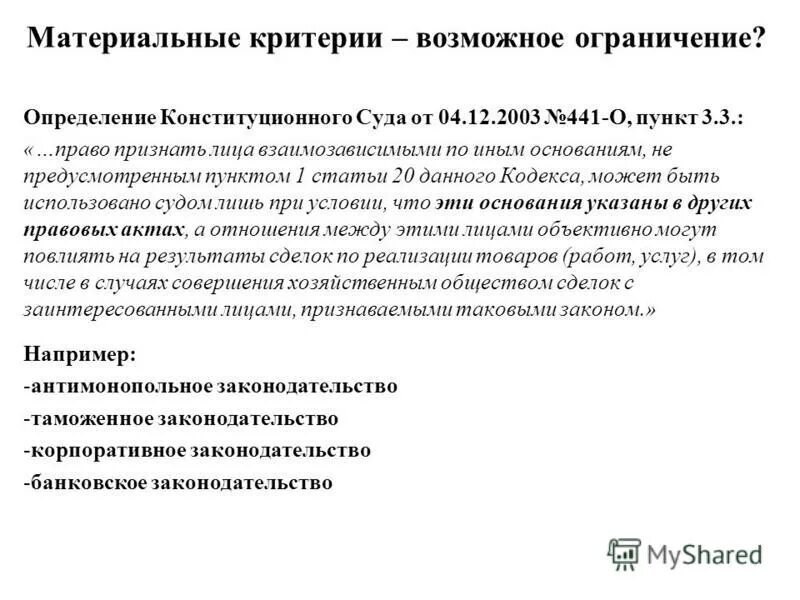 Материальные критерии – возможное ограничение?

Определение Конституционного Суда от 04.12.2003 №441-О, пункт 3.3.:

«...право признать лица взаимозависимыми по иным основаниям, не предусмотренным пунктом 1 статьи 20 данного Кодекса, может быть использовано судом лишь при условии, что эти основания указаны в других правовых актах, а отношения между этими лицами объективно могут повлиять на результаты сделок по реализации товаров (работ, услуг), в том числе в случаях совершения хозяйственным обществом сделок с заинтересованными лицами, признаваемыми таковыми законом.»

Например:
-антимонопольное законодательство
-таможенное законодательство
-корпоративное законодательство
-банковское законодательство

MyShared